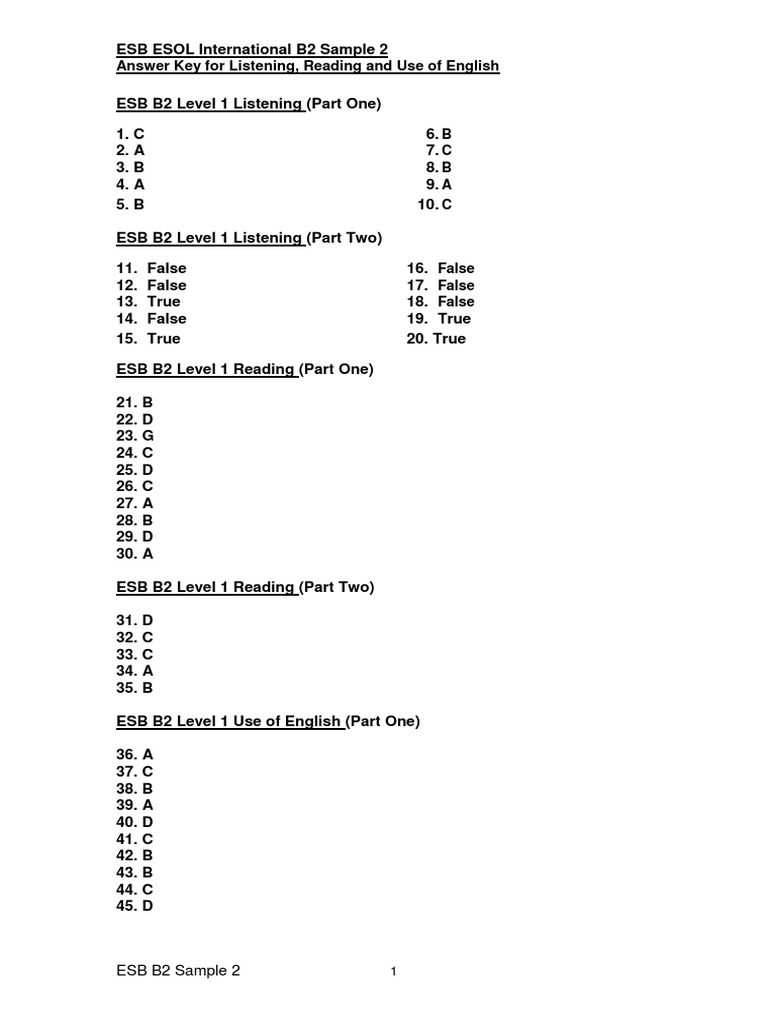 ESB ESOL International B2 Sample 2
Answer Key for Listening, Reading and Use of English

ESB B2 Level 1 Listening (Part One)

1. C
2. A
3. B
4. A
5. B

6. B
7. C
8. B
9. A
10. C

ESB B2 Level 1 Listening (Part Two)

11. False
12. False
13. True
14. False
15. True

16. False
17. False
18. False
19. True
20. True

ESB B2 Level 1 Reading (Part One)

21. B
22. D
23. G
24. C
25. D
26. C
27. A
28. B
29. D
30. A

ESB B2 Level 1 Reading (Part Two)

31. D
32. C
33. C
34. A
35. B

ESB B2 Level 1 Use of English (Part One)

36. A
37. C
38. B
39. A
40. D
41. C
42. B
43. B
44. C
45. D

ESB B2 Sample 2 1